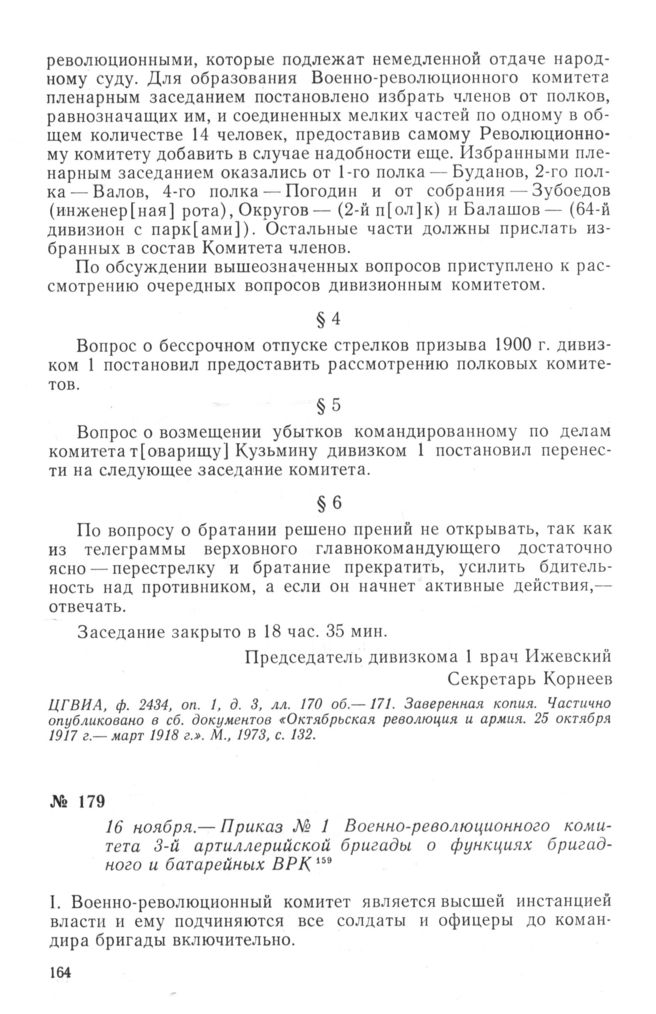 революционными, которые подлежат немедленной отдаче народному суду. Для образования Военно-революционного комитета пленарным заседанием постановлено избрать членов от полков, равнозначащих им, и соединенных мелких частей по одному в общем количестве 14 человек, предоставив самому Революционному комитету добавить в случае надобности еще. Избранными пленарным заседанием оказались от 1-го полка — Буданов, 2-го полка — Валов, 4-го полка — Погодин и от собрания — Зубоедов (инженер[ная] рота), Округов — (2-й п[ол]к) и Балашов — (64-й дивизион с парк[ами]). Остальные части должны прислать избранных в состав Комитета членов.

По обсуждении вышеозначенных вопросов приступлено к рассмотрению очередных вопросов дивизионным комитетом.

§ 4

Вопрос о бессрочном отпуске стрелков призыва 1900 г. дивизком 1 постановил предоставить рассмотрению полковых комитетов.

§ 5

Вопрос о возмещении убытков командированному по делам комитета т[оварищу] Кузьмину дивизком 1 постановил перенести на следующее заседание комитета.

§ 6

По вопросу о братании решено прений не открывать, так как из телеграммы верховного главнокомандующего достаточно ясно — перестрелку и братание прекратить, усилить бдительность над противником, а если он начнет активные действия,— отвечать.

Заседание закрыто в 18 час. 35 мин.

Председатель дивизкома 1 врач Ижевский
Секретарь Корнеев

ЦГВИА, ф. 2434, оп. 1, д. 3, лл. 170 об.— 171. Заверенная копия. Частично опубликовано в сб. документов «Октябрьская революция и армия. 25 октября 1917 г.— март 1918 г.». М., 1973, с. 132.

№ 179

16 ноября.— Приказ № 1 Военно-революционного комитета 3-й артиллерийской бригады о функциях бригадного и батарейных ВРК $^{159}$

I. Военно-революционный комитет является высшей инстанцией власти и ему подчиняются все солдаты и офицеры до командира бригады включительно.

164